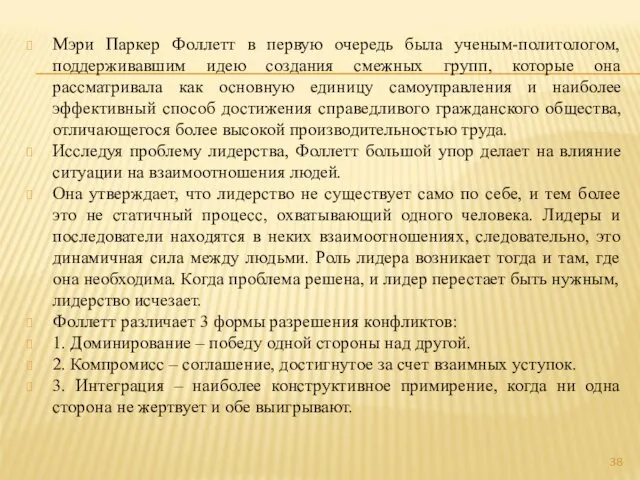 Мэри Паркер Фоллетт в первую очередь была ученым-политологом, поддерживавшим идею создания смежных групп, которые она рассматривала как основную единицу самоуправления и наиболее эффективный способ достижения справедливого гражданского общества, отличающегося более высокой производительностью труда.

Исследуя проблему лидерства, Фоллетт большой упор делает на влияние ситуации на взаимоотношения людей.

Она утверждает, что лидерство не существует само по себе, и тем более это не статичный процесс, охватывающий одного человека. Лидеры и последователи находятся в неких взаимоотношениях, следовательно, это динамичная сила между людьми. Роль лидера возникает тогда и там, где она необходима. Когда проблема решена, и лидер перестает быть нужным, лидерство исчезает.

Фоллетт различает 3 формы разрешения конфликтов:

1. Доминирование – победу одной стороны над другой.

2. Компромисс – соглашение, достигнутое за счет взаимных уступок.

3. Интеграция – наиболее конструктивное примирение, когда ни одна сторона не жертвует и обе выигрывают.

38